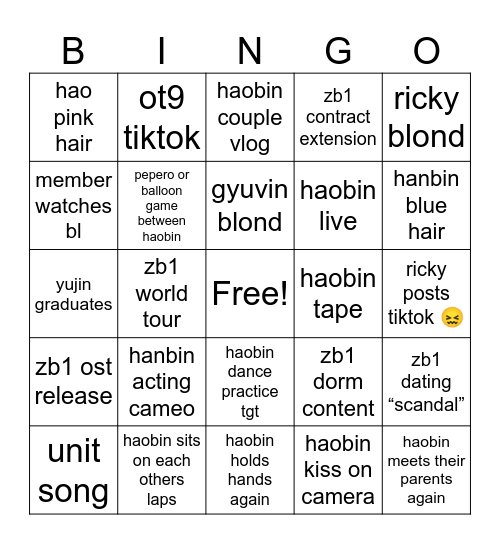 | B | I | N | G | O |
|---|---|---|---|---|
| hao pink hair | ot9 tiktok | haobin couple vlog | zb1 contract extension | ricky blond |
| member watches bl | pepero or balloon game between haobin | gyuvin blond | haobin live | hanbin blue hair |
| yujin graduates | zb1 world tour | Free! | haobin tape | ricky posts tiktok 😖 |
| zb1 ost release | hanbin acting cameo | haobin dance practice tgt | zb1 dorm content | zb1 dating “scandal” |
| unit song | haobin sits on each others laps | haobin holds hands again | haobin kiss on camera | haobin meets their parents again |